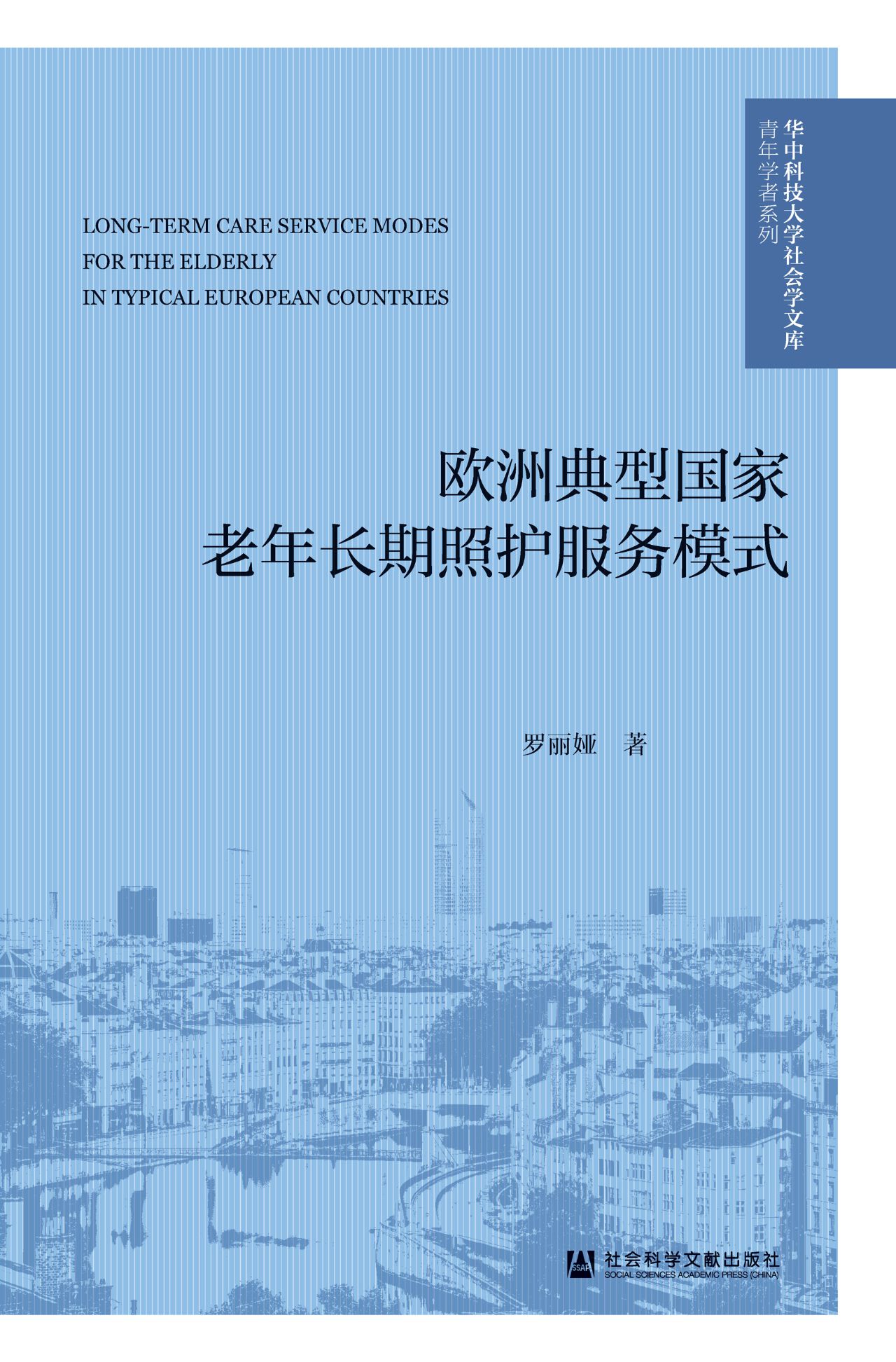 华中科技大学社会学文库
青年学者系列

LONG-TERM CARE SERVICE MODES FOR THE ELDERLY IN TYPICAL EUROPEAN COUNTRIES

欧洲典型国家
老年长期照护服务模式

罗丽娅 著

SSAP 社会科学文献出版社
SOCIAL SCIENCES ACADEMIC PRESS (CHINA)